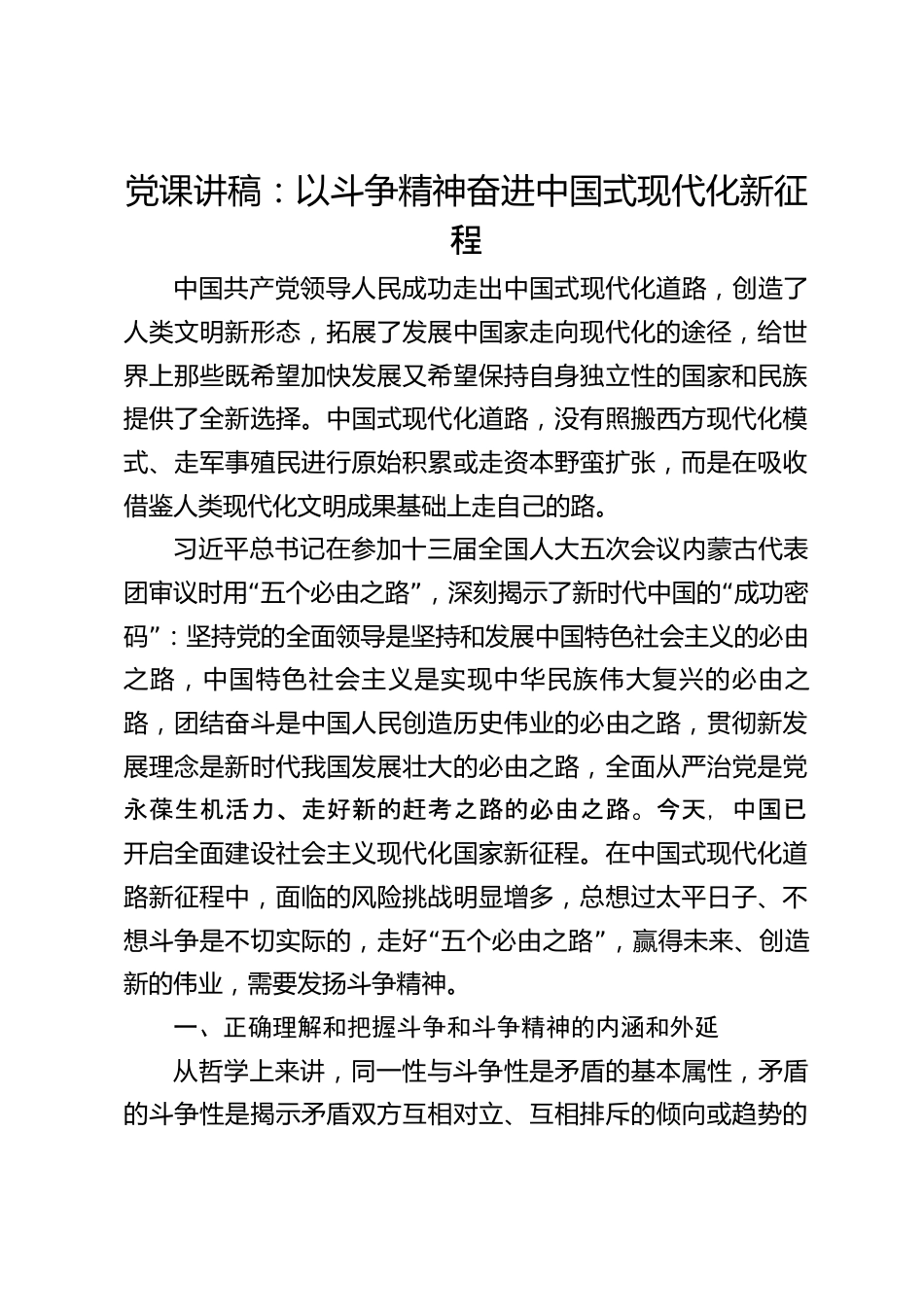 党课讲稿：以斗争精神奋进中国式现代化新征程

中国共产党领导人民成功走出中国式现代化道路，创造了人类文明新形态，拓展了发展中国家走向现代化的途径，给世界上那些既希望加快发展又希望保持自身独立性的国家和民族提供了全新选择。中国式现代化道路，没有照搬西方现代化模式、走军事殖民进行原始积累或走资本野蛮扩张，而是在吸收借鉴人类现代化文明成果基础上走自己的路。

习近平总书记在参加十三届全国人大五次会议内蒙古代表团审议时用“五个必由之路”，深刻揭示了新时代中国的“成功密码”：坚持党的全面领导是坚持和发展中国特色社会主义的必由之路，中国特色社会主义是实现中华民族伟大复兴的必由之路，团结奋斗是中国人民创造历史伟业的必由之路，贯彻新发展理念是新时代我国发展壮大的必由之路，全面从严治党是党永葆生机活力、走好新的赶考之路的必由之路。今天，中国已开启全面建设社会主义现代化国家新征程。在中国式现代化道路新征程中，面临的风险挑战明显增多，总想过太平日子、不想斗争是不切实际的，走好“五个必由之路”，赢得未来、创造新的伟业，需要发扬斗争精神。

一、正确理解和把握斗争和斗争精神的内涵和外延

从哲学上来讲，同一性与斗争性是矛盾的基本属性，矛盾的斗争性是揭示矛盾双方互相对立、互相排斥的倾向或趋势的